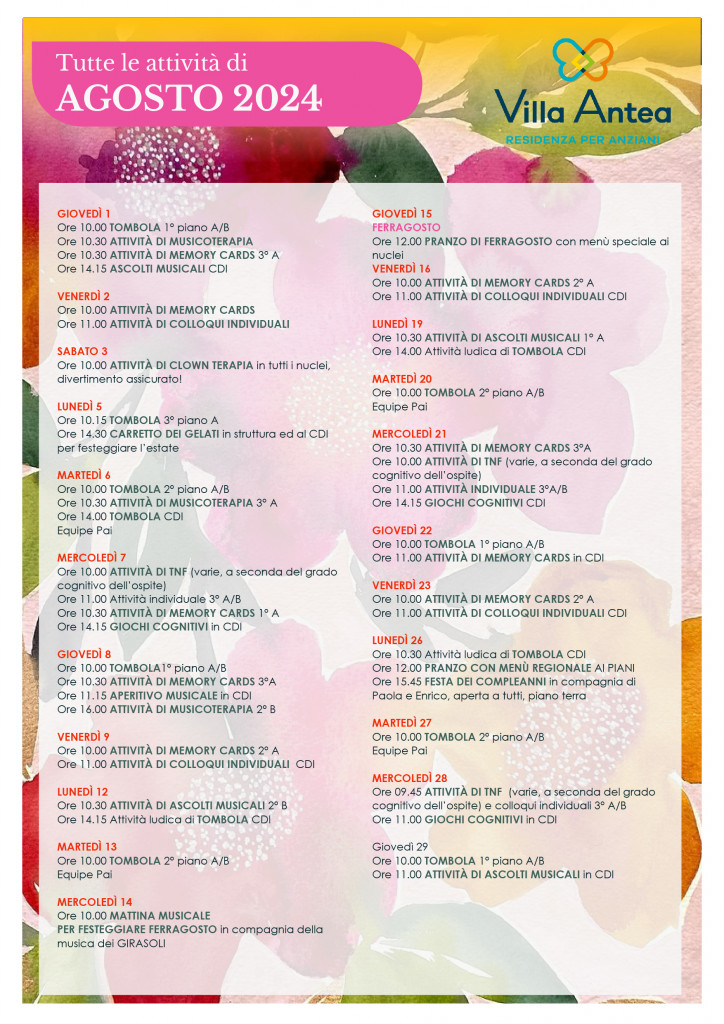 Tutte le attività di
AGOSTO 2024

Villa Antea
RESIDENZA PER ANZIANI

GIOVEDÌ 1
Ore 10.00 TOMBOLA 1° piano A/B
Ore 10.30 ATTIVITÀ DI MUSICOTERAPIA
Ore 10.30 ATTIVITÀ DI MEMORY CARDS 3° A
Ore 14.15 ASCOLTI MUSICALI CDI

VENERDÌ 2
Ore 10.00 ATTIVITÀ DI MEMORY CARDS
Ore 11.00 ATTIVITÀ DI COLLOQUI INDIVIDUALI

SABATO 3
Ore 10.00 ATTIVITÀ DI CLOWN TERAPIA in tutti i nuclei, divertimento assicurato!

LUNEDÌ 5
Ore 10.15 TOMBOLA 3° piano A
Ore 14.30 CARRETTO DEI GELATI in struttura ed al CDI per festeggiare l'estate

MARTEDÌ 6
Ore 10.00 TOMBOLA 2° piano A/B
Ore 10.30 ATTIVITÀ DI MUSICOTERAPIA 3° A
Ore 14.00 TOMBOLA CDI
Equipe Pai

MERCOLEDÌ 7
Ore 10.00 ATTIVITÀ DI TNF (varie, a seconda del grado cognitivo dell'ospite)
Ore 11.00 Attività individuale 3° A/B
Ore 10.30 ATTIVITÀ DI MEMORY CARDS 1° A
Ore 14.15 GIOCHI COGNITIVI in CDI

GIOVEDÌ 8
Ore 10.00 TOMBOLA1° piano A/B
Ore 10.30 ATTIVITÀ DI MEMORY CARDS 3°A
Ore 11.15 APERITIVO MUSICALE in CDI
Ore 16.00 ATTIVITÀ DI MUSICOTERAPIA 2° B

VENERDÌ 9
Ore 10.00 ATTIVITÀ DI MEMORY CARDS 2° A
Ore 11.00 ATTIVITÀ DI COLLOQUI INDIVIDUALI CDI

LUNEDÌ 12
Ore 10.30 ATTIVITÀ DI ASCOLTI MUSICALI 2° B
Ore 14.15 Attività ludica di TOMBOLA CDI

MARTEDÌ 13
Ore 10.00 TOMBOLA 2° piano A/B
Equipe Pai

MERCOLEDÌ 14
Ore 10.00 MATTINA MUSICALE
PER FESTEGGIARE FERRAGOSTO in compagnia della musica dei GIRASOLI

GIOVEDÌ 15
FERRAGOSTO
Ore 12.00 PRANZO DI FERRAGOSTO con menù speciale ai nuclei
VENERDÌ 16
Ore 10.00 ATTIVITÀ DI MEMORY CARDS 2° A
Ore 11.00 ATTIVITÀ DI COLLOQUI INDIVIDUALI CDI

LUNEDÌ 19
Ore 10.30 ATTIVITÀ DI ASCOLTI MUSICALI 1° A
Ore 14.00 Attività ludica di TOMBOLA CDI

MARTEDÌ 20
Ore 10.00 TOMBOLA 2° piano A/B
Equipe Pai

MERCOLEDÌ 21
Ore 10.30 ATTIVITÀ DI MEMORY CARDS 3°A
Ore 10.00 ATTIVITÀ DI TNF (varie, a seconda del grado cognitivo dell'ospite)
Ore 11.00 ATTIVITÀ INDIVIDUALE 3°A/B
Ore 14.15 GIOCHI COGNITIVI CDI

GIOVEDÌ 22
Ore 10.00 TOMBOLA 1° piano A/B
Ore 11.00 ATTIVITÀ DI MEMORY CARDS in CDI

VENERDÌ 23
Ore 10.00 ATTIVITÀ DI MEMORY CARDS 2° A
Ore 11.00 ATTIVITÀ DI COLLOQUI INDIVIDUALI CDI

LUNEDÌ 26
Ore 10.30 Attività ludica di TOMBOLA CDI
Ore 12.00 PRANZO CON MENÙ REGIONALE AI PIANI
Ore 15.45 FESTA DEI COMPLEANNI in compagnia di Paola e Enrico, aperta a tutti, piano terra

MARTEDÌ 27
Ore 10.00 TOMBOLA 2° piano A/B
Equipe Pai

MERCOLEDÌ 28
Ore 09.45 ATTIVITÀ DI TNF (varie, a seconda del grado cognitivo dell'ospite) e colloqui individuali 3° A/B
Ore 11.00 GIOCHI COGNITIVI in CDI

Giovedì 29
Ore 10.00 TOMBOLA 1° piano A/B
Ore 11.00 ATTIVITÀ DI ASCOLTI MUSICALI in CDI